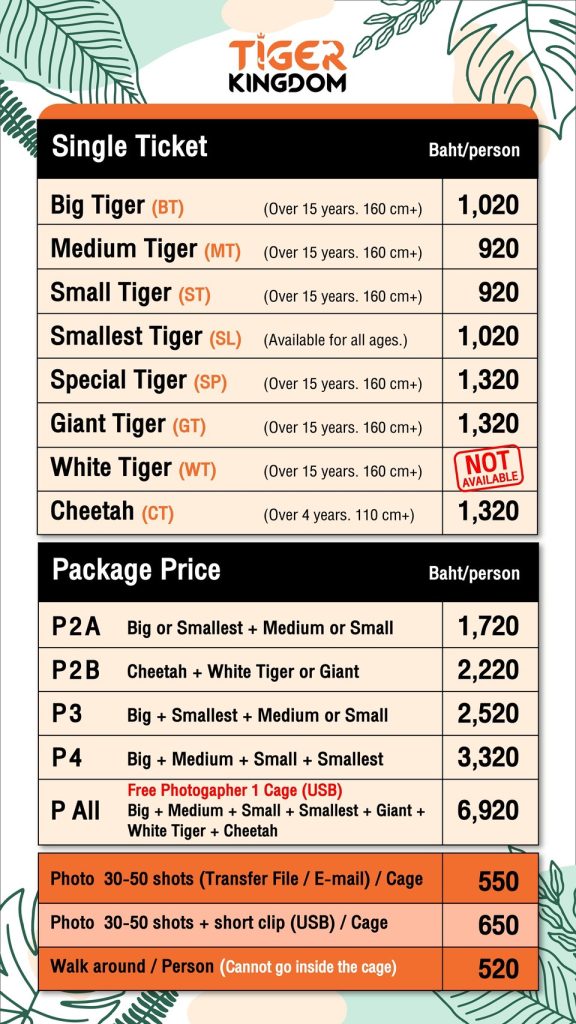 TIGER KINGDOM

| Single Ticket | | Baht/person |
|---|---|---|
| Big Tiger (BT) | (Over 15 years. 160 cm+) | 1,020 |
| Medium Tiger (MT) | (Over 15 years. 160 cm+) | 920 |
| Small Tiger (ST) | (Over 15 years. 160 cm+) | 920 |
| Smallest Tiger (SL) | (Available for all ages.) | 1,020 |
| Special Tiger (SP) | (Over 15 years. 160 cm+) | 1,320 |
| Giant Tiger (GT) | (Over 15 years. 160 cm+) | 1,320 |
| White Tiger (WT) | (Over 15 years. 160 cm+) | NOT AVAILABLE |
| Cheetah (CT) | (Over 4 years. 110 cm+) | 1,320 |

| Package Price | | Baht/person |
|---|---|---|
| P2A | Big or Smallest + Medium or Small | 1,720 |
| P2B | Cheetah + White Tiger or Giant | 2,220 |
| P3 | Big + Smallest + Medium or Small | 2,520 |
| P4 | Big + Medium + Small + Smallest | 3,320 |
| P All | Free Photogapher 1 Cage (USB) Big + Medium + Small + Smallest + Giant + White Tiger + Cheetah | 6,920 |

| | |
|---|---|
| Photo 30-50 shots (Transfer File / E-mail) / Cage | 550 |
| Photo 30-50 shots + short clip (USB) / Cage | 650 |
| Walk around / Person (Cannot go inside the cage) | 520 |